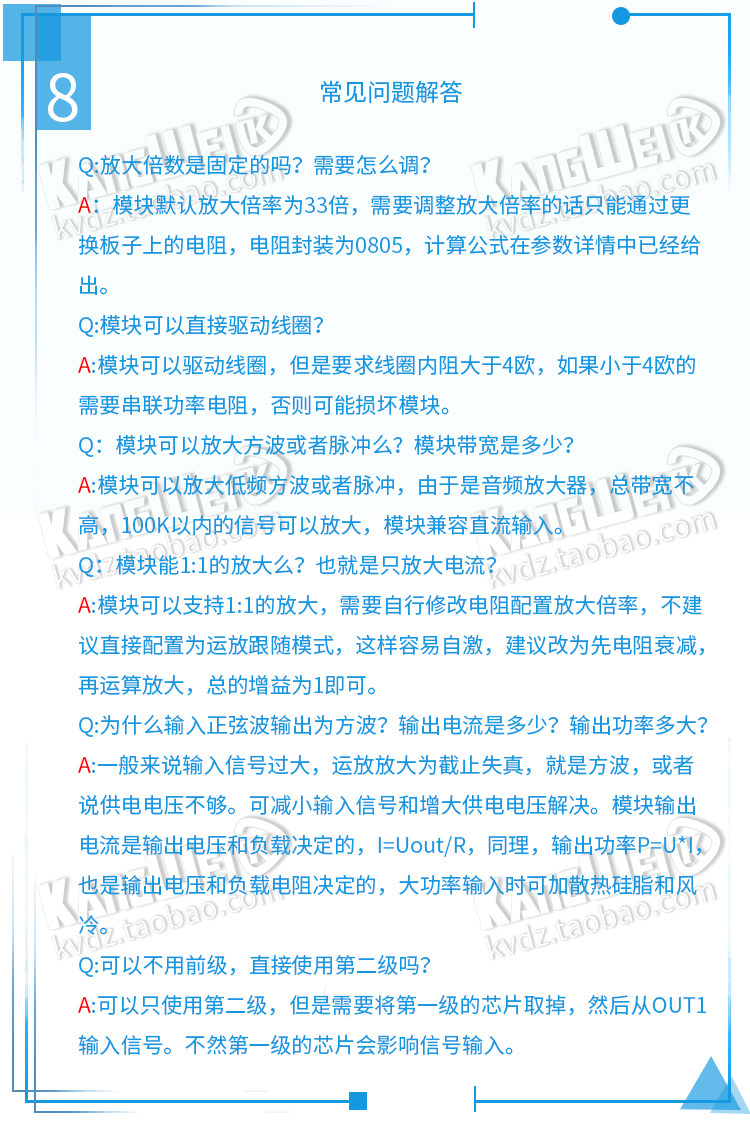 8

常见问题解答

Q:放大倍数是固定的吗？需要怎么调？

A：模块默认放大倍率为33倍，需要调整放大倍率的话只能通过更换板子上的电阻，电阻封装为0805，计算公式在参数详情中已经给出。

Q:模块可以直接驱动线圈？

A:模块可以驱动线圈，但是要求线圈内阻大于4欧，如果小于4欧的需要串联功率电阻，否则可能损坏模块。

Q：模块可以放大方波或者脉冲么？模块带宽是多少？

A:模块可以放大低频方波或者脉冲，由于是音频放大器，总带宽不高，100K以内的信号可以放大，模块兼容直流输入。

Q：模块能1:1的放大么？也就是只放大电流？

A:模块可以支持1:1的放大，需要自行修改电阻配置放大倍率，不建议直接配置为运放跟随模式，这样容易自激，建议改为先电阻衰减，再运算放大，总的增益为1即可。

Q:为什么输入正弦波输出为方波？输出电流是多少？输出功率多大？

A:一般来说输入信号过大，运放放大为截止失真，就是方波，或者说供电电压不够。可减小输入信号和增大供电电压解决。模块输出电流是输出电压和负载决定的，I=Uout/R，同理，输出功率P=U*I，也是输出电压和负载电阻决定的，大功率输入时可加散热硅脂和风冷。

Q:可以不用前级，直接使用第二级吗？

A:可以只使用第二级，但是需要将第一级的芯片取掉，然后从OUT1输入信号。不然第一级的芯片会影响信号输入。

KANGWEI kvdz.taobao.com